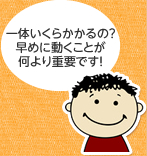 一体いくらかかるの?
早めに動くことが
何より重要です!